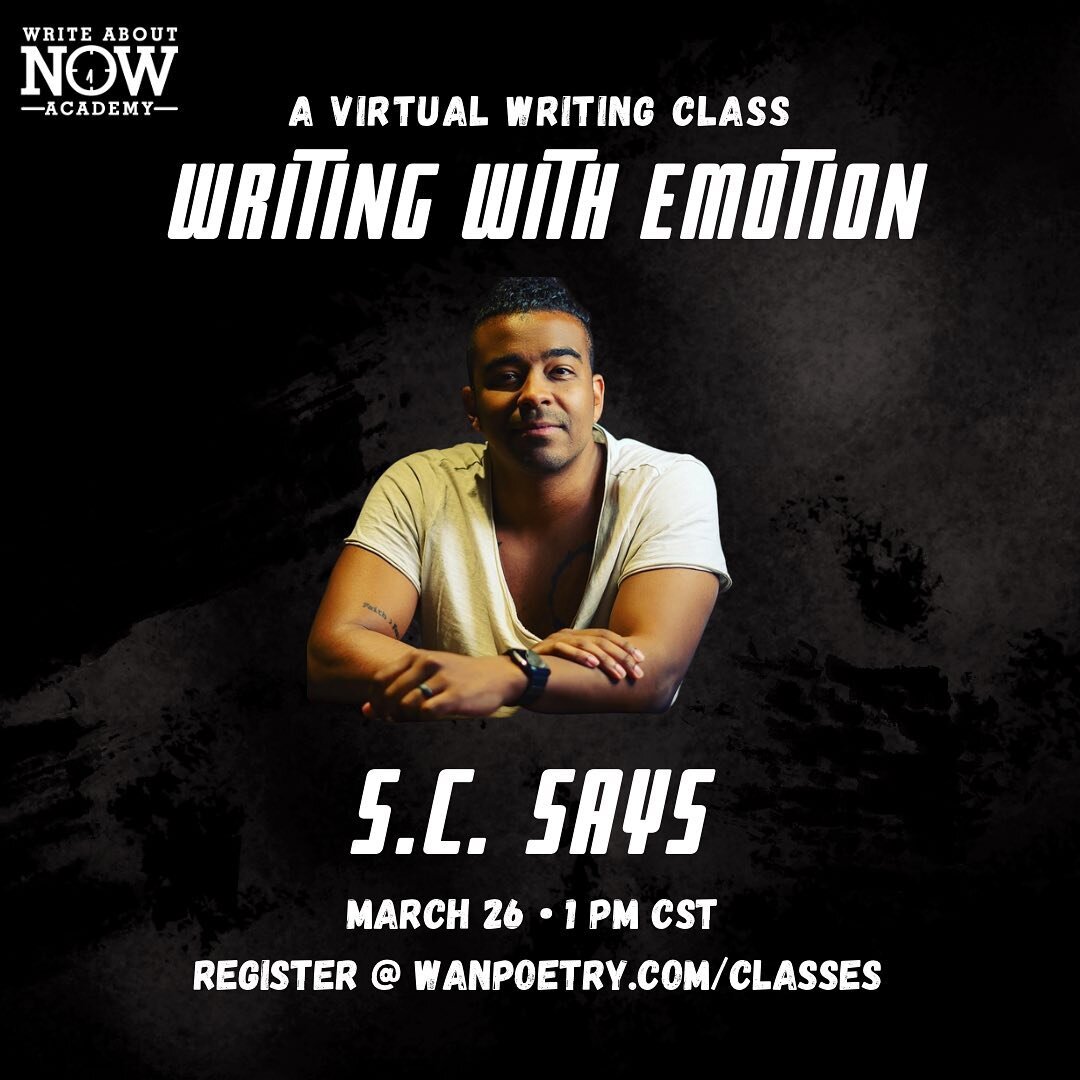 WRITE ABOUT NOW ACADEMY

A VIRTUAL WRITING CLASS

WRITING WITH EMOTION

S.C. SAYS

MARCH 26 • 1 PM CST

REGISTER @ WANPOETRY.COM/CLASSES